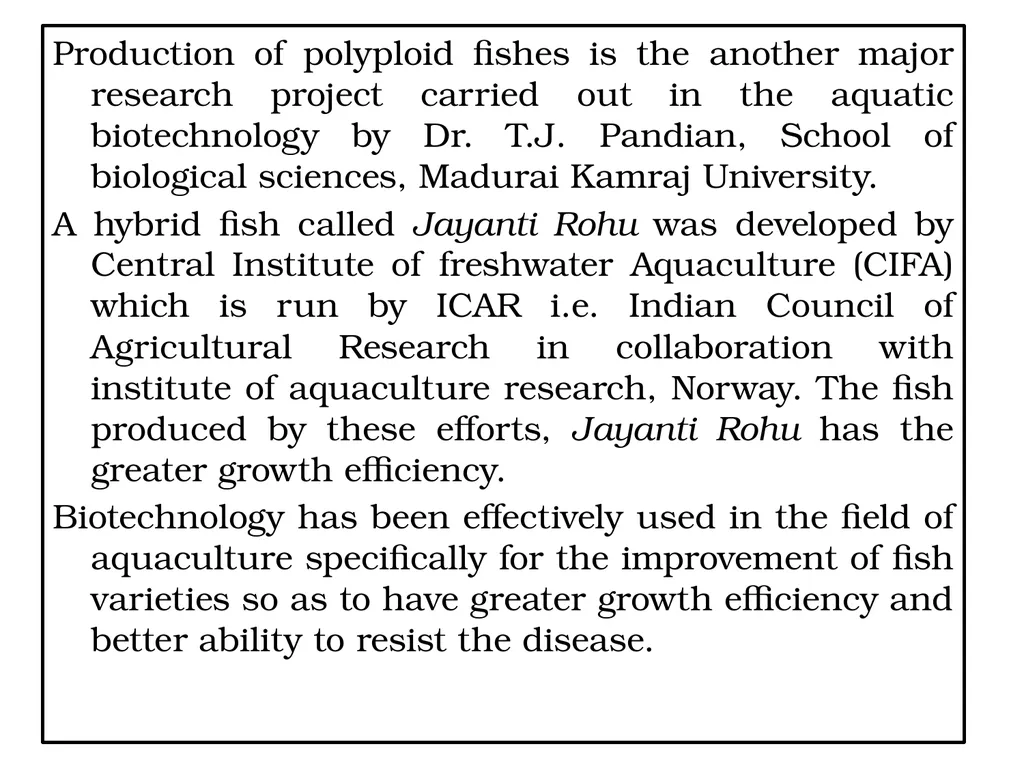 Production of polyploid fishes is the another major research project carried out in the aquatic biotechnology by Dr. T.J. Pandian, School of biological sciences, Madurai Kamraj University.

A hybrid fish called Jayanti Rohu was developed by Central Institute of freshwater Aquaculture (CIFA) which is run by ICAR i.e. Indian Council of Agricultural Research in collaboration with institute of aquaculture research, Norway. The fish produced by these efforts, Jayanti Rohu has the greater growth efficiency.

Biotechnology has been effectively used in the field of aquaculture specifically for the improvement of fish varieties so as to have greater growth efficiency and better ability to resist the disease.